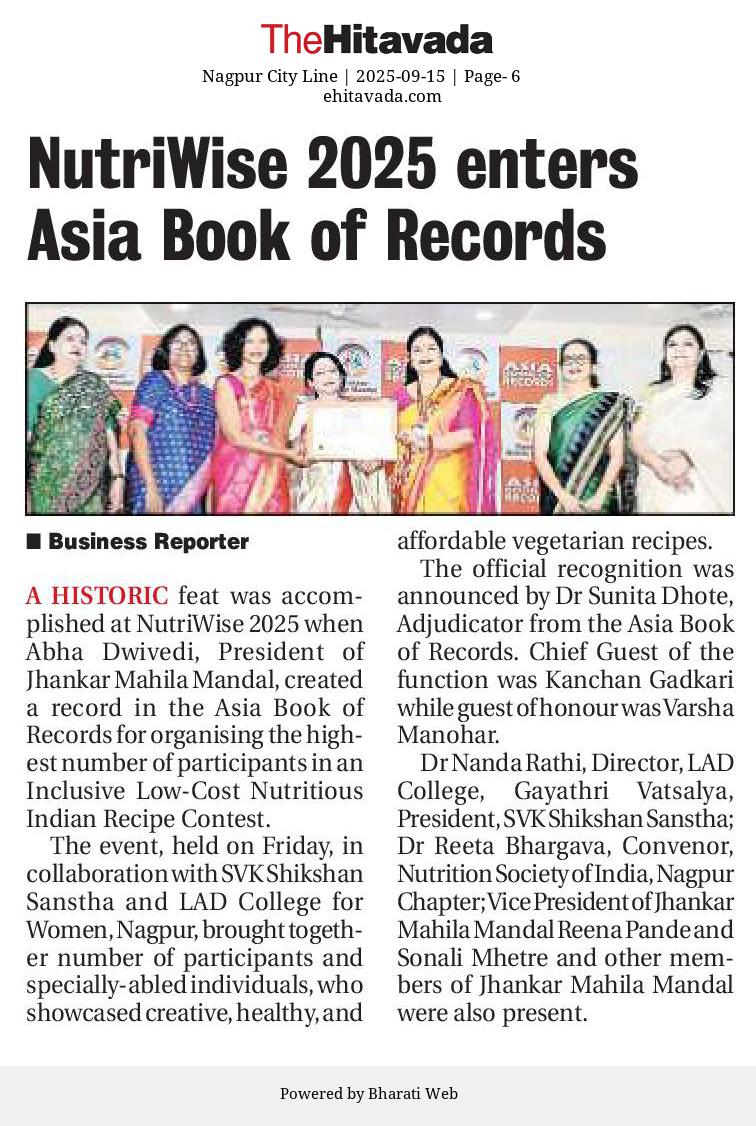 TheHitavada
Nagpur City Line | 2025-09-15 | Page- 6
ehitavada.com

NutriWise 2025 enters Asia Book of Records

■ Business Reporter

A HISTORIC feat was accomplished at NutriWise 2025 when Abha Dwivedi, President of Jhankar Mahila Mandal, created a record in the Asia Book of Records for organising the highest number of participants in an Inclusive Low-Cost Nutritious Indian Recipe Contest.

The event, held on Friday, in collaboration with SVK Shikshan Sanstha and LAD College for Women, Nagpur, brought together number of participants and specially-abled individuals, who showcased creative, healthy, and affordable vegetarian recipes.

The official recognition was announced by Dr Sunita Dhote, Adjudicator from the Asia Book of Records. Chief Guest of the function was Kanchan Gadkari while guest of honour was Varsha Manohar.

Dr Nanda Rathi, Director, LAD College, Gayathri Vatsalya, President, SVK Shikshan Sanstha; Dr Reeta Bhargava, Convenor, Nutrition Society of India, Nagpur Chapter; Vice President of Jhankar Mahila Mandal Reena Pande and Sonali Mhetre and other members of Jhankar Mahila Mandal were also present.

Powered by Bharati Web